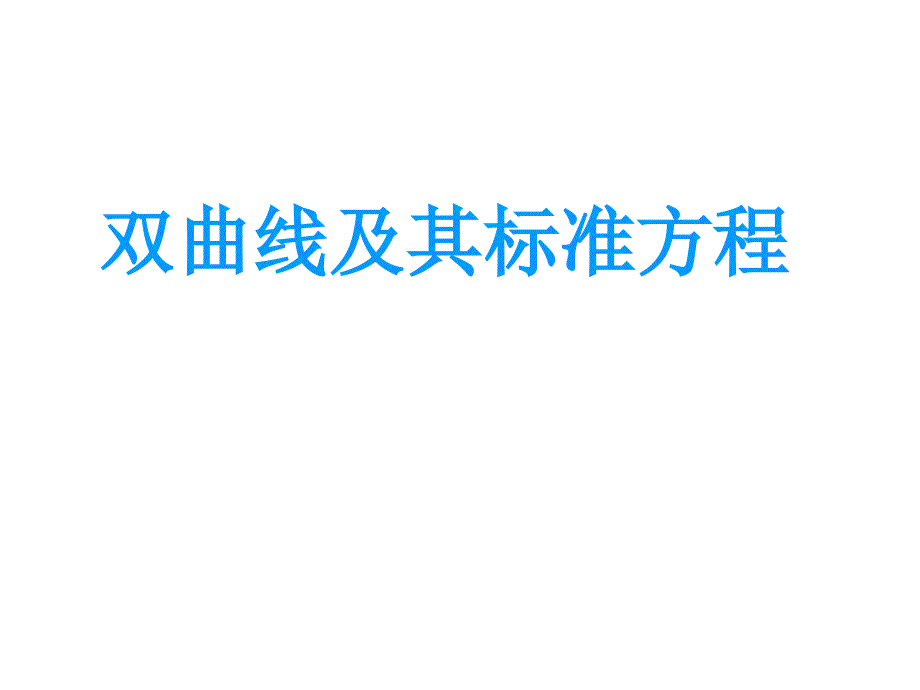 双曲线及其标准方程